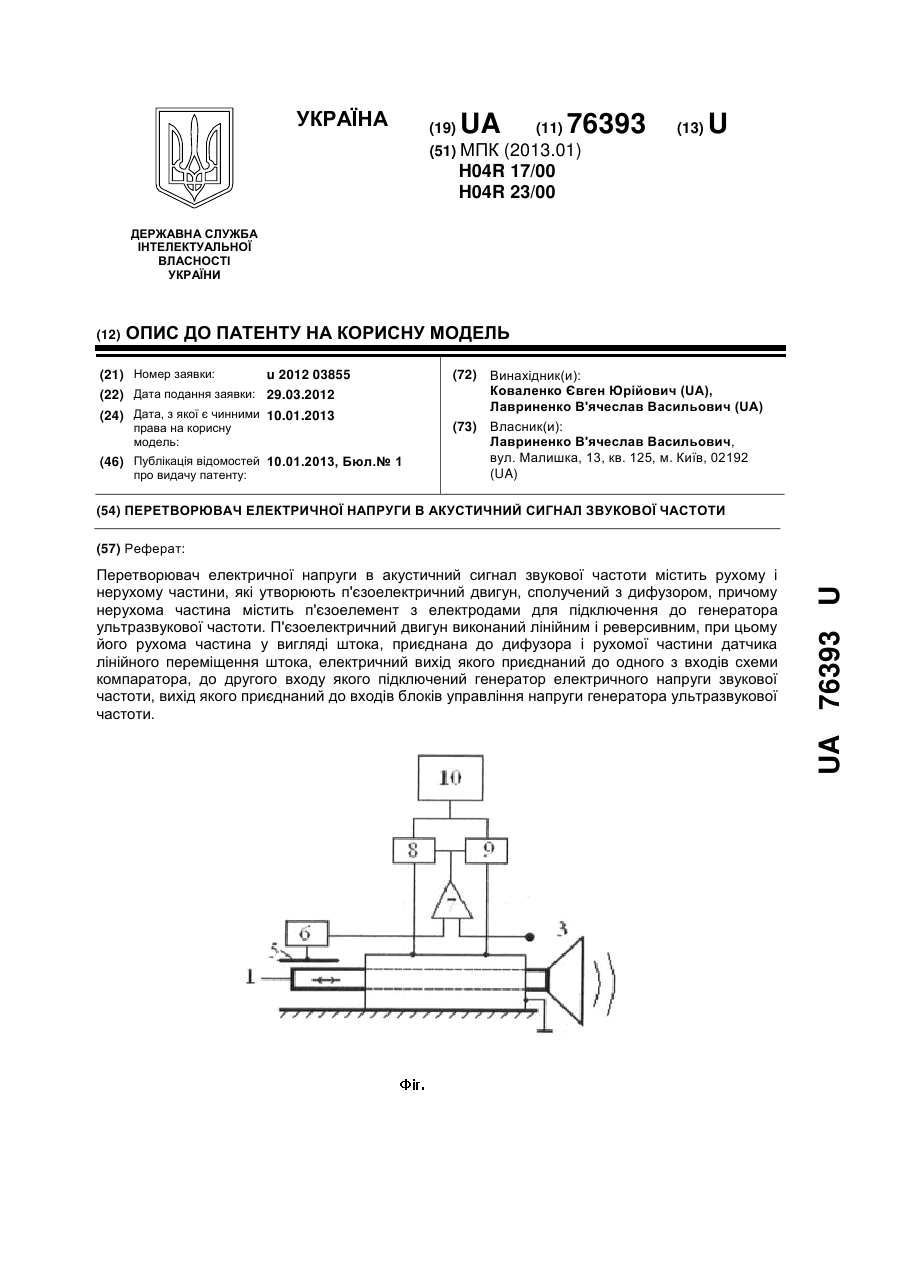 УКРАЇНА

(19) UA (11) 76393 (13) U

(51) МПК (2013.01)
H04R 17/00
H04R 23/00

ДЕРЖАВНА СЛУЖБА
ІНТЕЛЕКТУАЛЬНОЇ
ВЛАСНОСТІ
УКРАЇНИ

(12) ОПИС ДО ПАТЕНТУ НА КОРИСНУ МОДЕЛЬ

(21) Номер заявки: u 2012 03855
(22) Дата подання заявки: 29.03.2012
(24) Дата, з якої є чинними права на корисну модель: 10.01.2013
(46) Публікація відомостей про видачу патенту: 10.01.2013, Бюл.№ 1

(72) Винахідник(и):
Коваленко Євген Юрійович (UA),
Лавриненко В'ячеслав Васильович (UA)

(73) Власник(и):
Лавриненко В'ячеслав Васильович,
вул. Малишка, 13, кв. 125, м. Київ, 02192 (UA)

(54) ПЕРЕТВОРЮВАЧ ЕЛЕКТРИЧНОЇ НАПРУГИ В АКУСТИЧНИЙ СИГНАЛ ЗВУКОВОЇ ЧАСТОТИ

(57) Реферат:

Перетворювач електричної напруги в акустичний сигнал звукової частоти містить рухому і нерухому частини, які утворюють п'єзоелектричний двигун, сполучений з дифузором, причому нерухома частина містить п'єзоелемент з електродами для підключення до генератора ультразвукової частоти. П'єзоелектричний двигун виконаний лінійним і реверсивним, при цьому його рухома частина у вигляді штока, приєднана до дифузора і рухомої частини датчика лінійного переміщення штока, електричний вихід якого приєднаний до одного з входів схеми компаратора, до другого входу якого підключений генератор електричного напруги звукової частоти, вихід якого приєднаний до входів блоків управління напруги генератора ультразвукової частоти.

10
8
9
7
6
5
3
1

Фіг.

UA 76393 U